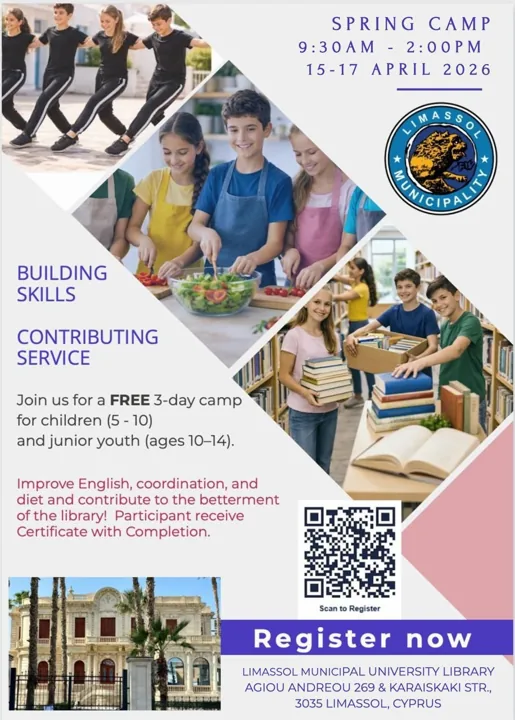 SPRING CAMP
9:30AM - 2:00PM
15-17 APRIL 2026

LIMASSOL
MUNICIPALITY

BUILDING
SKILLS

CONTRIBUTING
SERVICE

Join us for a FREE 3-day camp for children (5 - 10) and junior youth (ages 10–14).

Improve English, coordination, and diet and contribute to the betterment of the library! Participant receive Certificate with Completion.

Scan to Register

Register now

LIMASSOL MUNICIPAL UNIVERSITY LIBRARY
AGIOU ANDREOU 269 & KARAISKAKI STR.,
3035 LIMASSOL, CYPRUS